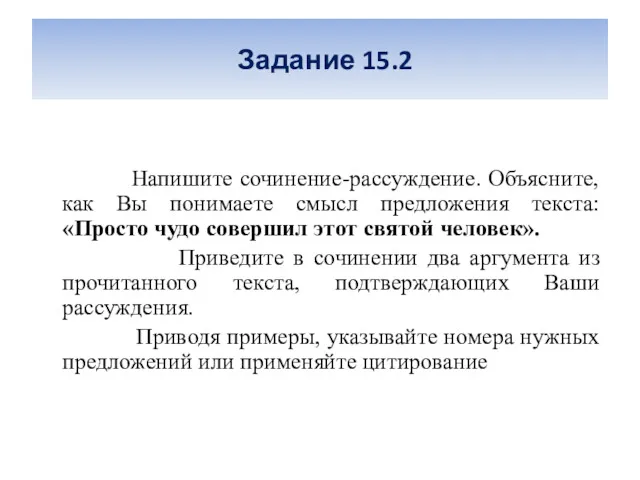 Задание 15.2

Напишите сочинение-рассуждение. Объясните, как Вы понимаете смысл предложения текста: «Просто чудо совершил этот святой человек».

Приведите в сочинении два аргумента из прочитанного текста, подтверждающих Ваши рассуждения.

Приводя примеры, указывайте номера нужных предложений или применяйте цитирование